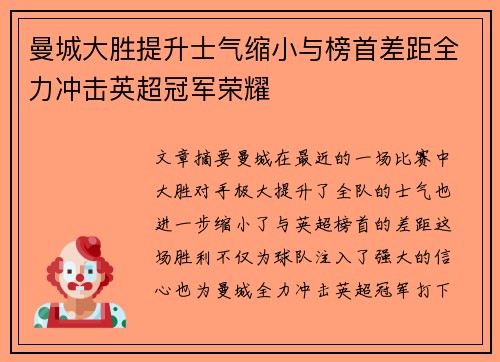 曼城大胜提升士气缩小与榜首差距全力冲击英超冠军荣耀

文章摘要曼城在最近的一场比赛中大胜对手极大提升了全队的士气也进一步缩小了与英超榜首的差距这场胜利不仅为球队注入了强大的信心也为曼城全力冲击英超冠军打下